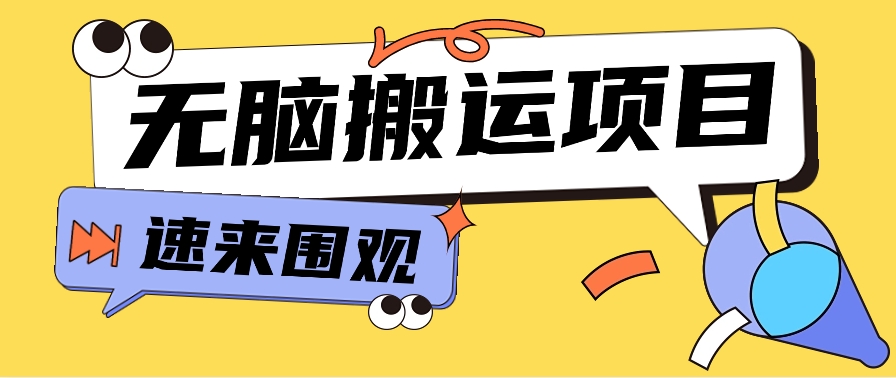 无脑搬运项目

速来围观